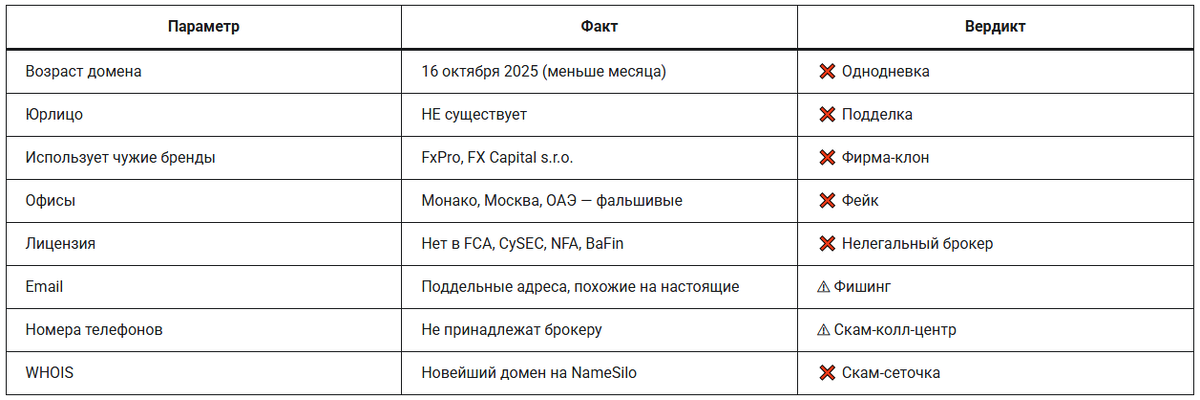 | Параметр | Факт | Вердикт |
|---|---|---|
| Возраст домена | 16 октября 2025 (меньше месяца) | ❌ Однодневка |
| Юрлицо | НЕ существует | ❌ Подделка |
| Использует чужие бренды | FxPro, FX Capital s.r.o. | ❌ Фирма-клон |
| Офисы | Монако, Москва, ОАЭ — фальшивые | ❌ Фейк |
| Лицензия | Нет в FCA, CySEC, NFA, BaFin | ❌ Нелегальный брокер |
| Email | Поддельные адреса, похожие на настоящие | ⚠ Фишинг |
| Номера телефонов | Не принадлежат брокеру | ⚠ Скам-колл-центр |
| WHOIS | Новейший домен на NameSilo | ❌ Скам-сеточка |